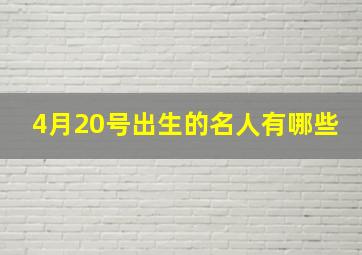 4月20号出生的名人有哪些